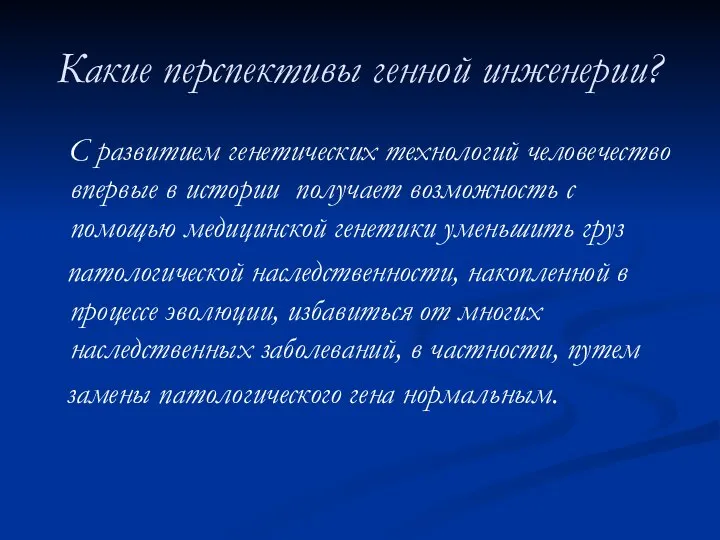 Какие перспективы генной инженерии?

С развитием генетических технологий человечество впервые в истории получает возможность с помощью медицинской генетики уменьшить груз патологической наследственности, накопленной в процессе эволюции, избавиться от многих наследственных заболеваний, в частности, путем замены патологического гена нормальным.